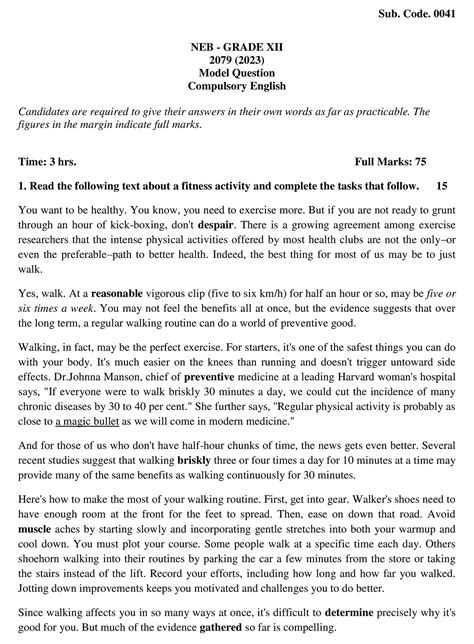 Sub. Code. 0041

NEB - GRADE XII
2079 (2023)
Model Question
Compulsory English

Candidates are required to give their answers in their own words as far as practicable. The figures in the margin indicate full marks.

Time: 3 hrs. Full Marks: 75

1. Read the following text about a fitness activity and complete the tasks that follow. 15

You want to be healthy. You know, you need to exercise more. But if you are not ready to grunt through an hour of kick-boxing, don't despair. There is a growing agreement among exercise researchers that the intense physical activities offered by most health clubs are not the only–or even the preferable–path to better health. Indeed, the best thing for most of us may be to just walk.

Yes, walk. At a reasonable vigorous clip (five to six km/h) for half an hour or so, may be five or six times a week. You may not feel the benefits all at once, but the evidence suggests that over the long term, a regular walking routine can do a world of preventive good.

Walking, in fact, may be the perfect exercise. For starters, it's one of the safest things you can do with your body. It's much easier on the knees than running and doesn't trigger untoward side effects. Dr.Johnna Manson, chief of preventive medicine at a leading Harvard woman's hospital says, "If everyone were to walk briskly 30 minutes a day, we could cut the incidence of many chronic diseases by 30 to 40 per cent." She further says, "Regular physical activity is probably as close to a magic bullet as we will come in modern medicine."

And for those of us who don't have half-hour chunks of time, the news gets even better. Several recent studies suggest that walking briskly three or four times a day for 10 minutes at a time may provide many of the same benefits as walking continuously for 30 minutes.

Here's how to make the most of your walking routine. First, get into gear. Walker's shoes need to have enough room at the front for the feet to spread. Then, ease on down that road. Avoid muscle aches by starting slowly and incorporating gentle stretches into both your warmup and cool down. You must plot your course. Some people walk at a specific time each day. Others shoehorn walking into their routines by parking the car a few minutes from the store or taking the stairs instead of the lift. Record your efforts, including how long and how far you walked. Jotting down improvements keeps you motivated and challenges you to do better.

Since walking affects you in so many ways at once, it's difficult to determine precisely why it's good for you. But much of the evidence gathered so far is compelling.